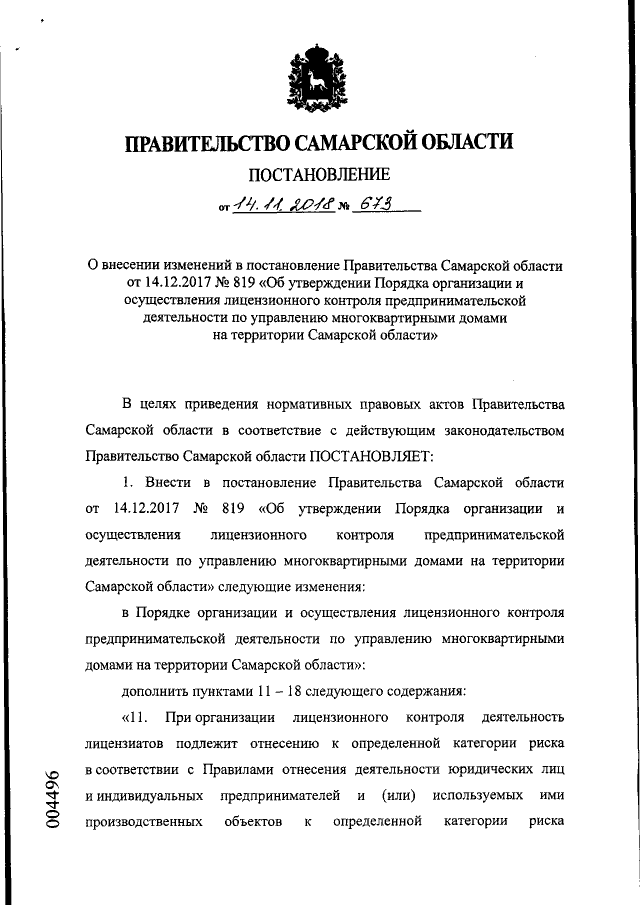 ПРАВИТЕЛЬСТВО САМАРСКОЙ ОБЛАСТИ

ПОСТАНОВЛЕНИЕ

от 14.11.2018 № 673

О внесении изменений в постановление Правительства Самарской области от 14.12.2017 № 819 «Об утверждении Порядка организации и осуществления лицензионного контроля предпринимательской деятельности по управлению многоквартирными домами на территории Самарской области»

В целях приведения нормативных правовых актов Правительства Самарской области в соответствие с действующим законодательством Правительство Самарской области ПОСТАНОВЛЯЕТ:

1. Внести в постановление Правительства Самарской области от 14.12.2017 № 819 «Об утверждении Порядка организации и осуществления лицензионного контроля предпринимательской деятельности по управлению многоквартирными домами на территории Самарской области» следующие изменения:

в Порядке организации и осуществления лицензионного контроля предпринимательской деятельности по управлению многоквартирными домами на территории Самарской области»:

дополнить пунктами 11 – 18 следующего содержания:

«11. При организации лицензионного контроля деятельность лицензиатов подлежит отнесению к определенной категории риска в соответствии с Правилами отнесения деятельности юридических лиц и индивидуальных предпринимателей и (или) используемых ими производственных объектов к определенной категории риска

004496